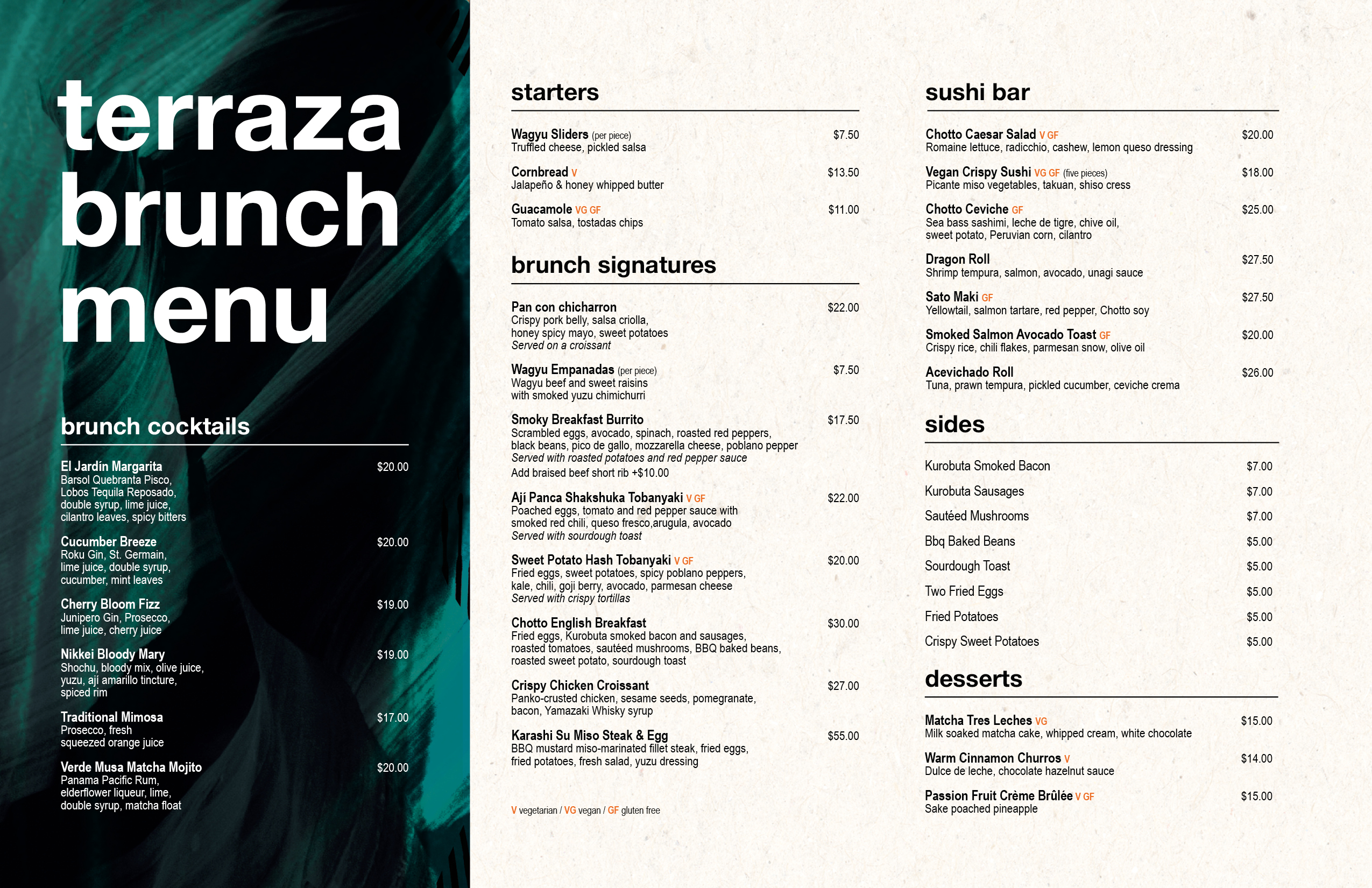 terraza
brunch
menu

brunch cocktails

El Jardín Margarita $20.00
Barsol Quebranta Pisco, Lobos Tequila Reposado, double syrup, lime juice, cilantro leaves, spicy bitters

Cucumber Breeze $20.00
Roku Gin, St. Germain, lime juice, double syrup, cucumber, mint leaves

Cherry Bloom Fizz $19.00
Junipero Gin, Prosecco, lime juice, cherry juice

Nikkei Bloody Mary $19.00
Shochu, bloody mix, olive juice, yuzu, ají amarillo tincture, spiced rim

Traditional Mimosa $17.00
Prosecco, fresh squeezed orange juice

Verde Musa Matcha Mojito $20.00
Panama Pacific Rum, elderflower liqueur, lime, double syrup, matcha float

starters

Wagyu Sliders (per piece) $7.50
Truffled cheese, pickled salsa

Cornbread V $13.50
Jalapeño & honey whipped butter

Guacamole VG GF $11.00
Tomato salsa, tostadas chips

brunch signatures

Pan con chicharron $22.00
Crispy pork belly, salsa criolla, honey spicy mayo, sweet potatoes
Served on a croissant

Wagyu Empanadas (per piece) $7.50
Wagyu beef and sweet raisins with smoked yuzu chimichurri

Smoky Breakfast Burrito $17.50
Scrambled eggs, avocado, spinach, roasted red peppers, black beans, pico de gallo, mozzarella cheese, poblano pepper
Served with roasted potatoes and red pepper sauce
Add braised beef short rib +$10.00

Ají Panca Shakshuka Tobanyaki V GF $22.00
Poached eggs, tomato and red pepper sauce with smoked red chili, queso fresco,arugula, avocado
Served with sourdough toast

Sweet Potato Hash Tobanyaki V GF $20.00
Fried eggs, sweet potatoes, spicy poblano peppers, kale, chili, goji berry, avocado, parmesan cheese
Served with crispy tortillas

Chotto English Breakfast $30.00
Fried eggs, Kurobuta smoked bacon and sausages, roasted tomatoes, sautéed mushrooms, BBQ baked beans, roasted sweet potato, sourdough toast

Crispy Chicken Croissant $27.00
Panko-crusted chicken, sesame seeds, pomegranate, bacon, Yamazaki Whisky syrup

Karashi Su Miso Steak & Egg $55.00
BBQ mustard miso-marinated fillet steak, fried eggs, fried potatoes, fresh salad, yuzu dressing

V vegetarian / VG vegan / GF gluten free

sushi bar

Chotto Caesar Salad V GF $20.00
Romaine lettuce, radicchio, cashew, lemon queso dressing

Vegan Crispy Sushi VG GF (five pieces) $18.00
Picante miso vegetables, takuan, shiso cress

Chotto Ceviche GF $25.00
Sea bass sashimi, leche de tigre, chive oil, sweet potato, Peruvian corn, cilantro

Dragon Roll $27.50
Shrimp tempura, salmon, avocado, unagi sauce

Sato Maki GF $27.50
Yellowtail, salmon tartare, red pepper, Chotto soy

Smoked Salmon Avocado Toast GF $20.00
Crispy rice, chili flakes, parmesan snow, olive oil

Acevichado Roll $26.00
Tuna, prawn tempura, pickled cucumber, ceviche crema

sides

Kurobuta Smoked Bacon $7.00
Kurobuta Sausages $7.00
Sautéed Mushrooms $7.00
Bbq Baked Beans $5.00
Sourdough Toast $5.00
Two Fried Eggs $5.00
Fried Potatoes $5.00
Crispy Sweet Potatoes $5.00

desserts

Matcha Tres Leches VG $15.00
Milk soaked matcha cake, whipped cream, white chocolate

Warm Cinnamon Churros V $14.00
Dulce de leche, chocolate hazelnut sauce

Passion Fruit Crème Brûlée V GF $15.00
Sake poached pineapple